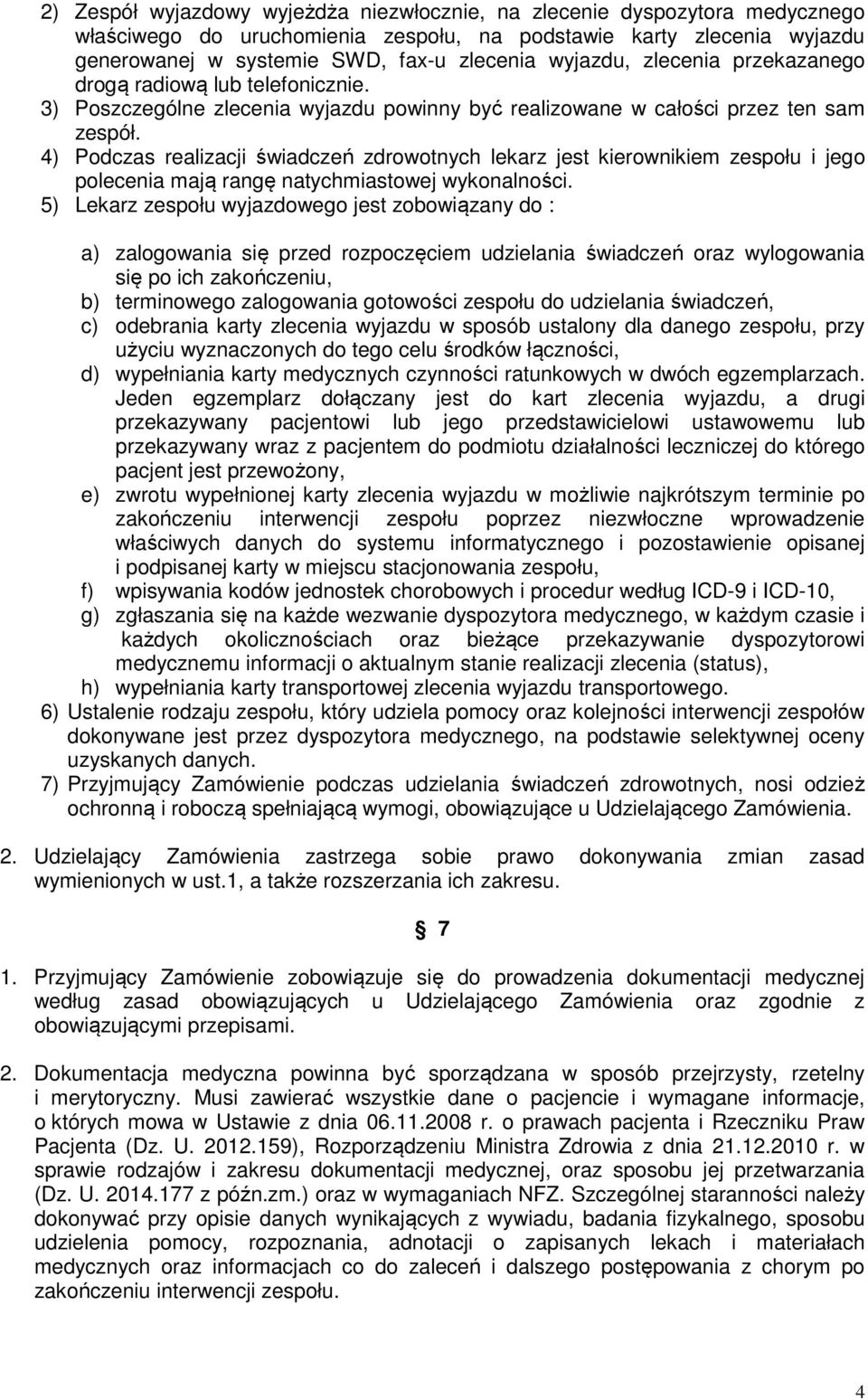 2) Zespół wyjazdowy wyjeżdża niezwłocznie, na zlecenie dyspozytora medycznego właściwego do uruchomienia zespołu, na podstawie karty zlecenia wyjazdu generowanej w systemie SWD, fax-u zlecenia wyjazdu, zlecenia przekazanego drogą radiową lub telefonicznie.
3) Poszczególne zlecenia wyjazdu powinny być realizowane w całości przez ten sam zespół.
4) Podczas realizacji świadczeń zdrowotnych lekarz jest kierownikiem zespołu i jego polecenia mają rangę natychmiastowej wykonalności.
5) Lekarz zespołu wyjazdowego jest zobowiązany do :

a) zalogowania się przed rozpoczęciem udzielania świadczeń oraz wylogowania się po ich zakończeniu,
b) terminowego zalogowania gotowości zespołu do udzielania świadczeń,
c) odebrania karty zlecenia wyjazdu w sposób ustalony dla danego zespołu, przy użyciu wyznaczonych do tego celu środków łączności,
d) wypełniania karty medycznych czynności ratunkowych w dwóch egzemplarzach. Jeden egzemplarz dołączany jest do kart zlecenia wyjazdu, a drugi przekazywany pacjentowi lub jego przedstawicielowi ustawowemu lub przekazywany wraz z pacjentem do podmiotu działalności leczniczej do którego pacjent jest przewożony,
e) zwrotu wypełnionej karty zlecenia wyjazdu w możliwie najkrótszym terminie po zakończeniu interwencji zespołu poprzez niezwłoczne wprowadzenie właściwych danych do systemu informatycznego i pozostawienie opisanej i podpisanej karty w miejscu stacjonowania zespołu,
f) wpisywania kodów jednostek chorobowych i procedur według ICD-9 i ICD-10,
g) zgłaszania się na każde wezwanie dyspozytora medycznego, w każdym czasie i każdych okolicznościach oraz bieżące przekazywanie dyspozytorowi medycznemu informacji o aktualnym stanie realizacji zlecenia (status),
h) wypełniania karty transportowej zlecenia wyjazdu transportowego.
6) Ustalenie rodzaju zespołu, który udziela pomocy oraz kolejności interwencji zespołów dokonywane jest przez dyspozytora medycznego, na podstawie selektywnej oceny uzyskanych danych.
7) Przyjmujący Zamówienie podczas udzielania świadczeń zdrowotnych, nosi odzież ochronną i roboczą spełniającą wymogi, obowiązujące u Udzielającego Zamówienia.

2. Udzielający Zamówienia zastrzega sobie prawo dokonywania zmian zasad wymienionych w ust.1, a także rozszerzania ich zakresu.

§ 7

1. Przyjmujący Zamówienie zobowiązuje się do prowadzenia dokumentacji medycznej według zasad obowiązujących u Udzielającego Zamówienia oraz zgodnie z obowiązującymi przepisami.

2. Dokumentacja medyczna powinna być sporządzana w sposób przejrzysty, rzetelny i merytoryczny. Musi zawierać wszystkie dane o pacjencie i wymagane informacje, o których mowa w Ustawie z dnia 06.11.2008 r. o prawach pacjenta i Rzeczniku Praw Pacjenta (Dz. U. 2012.159), Rozporządzeniu Ministra Zdrowia z dnia 21.12.2010 r. w sprawie rodzajów i zakresu dokumentacji medycznej, oraz sposobu jej przetwarzania (Dz. U. 2014.177 z późn.zm.) oraz w wymaganiach NFZ. Szczególnej staranności należy dokonywać przy opisie danych wynikających z wywiadu, badania fizykalnego, sposobu udzielenia pomocy, rozpoznania, adnotacji o zapisanych lekach i materiałach medycznych oraz informacjach co do zaleceń i dalszego postępowania z chorym po zakończeniu interwencji zespołu.

4